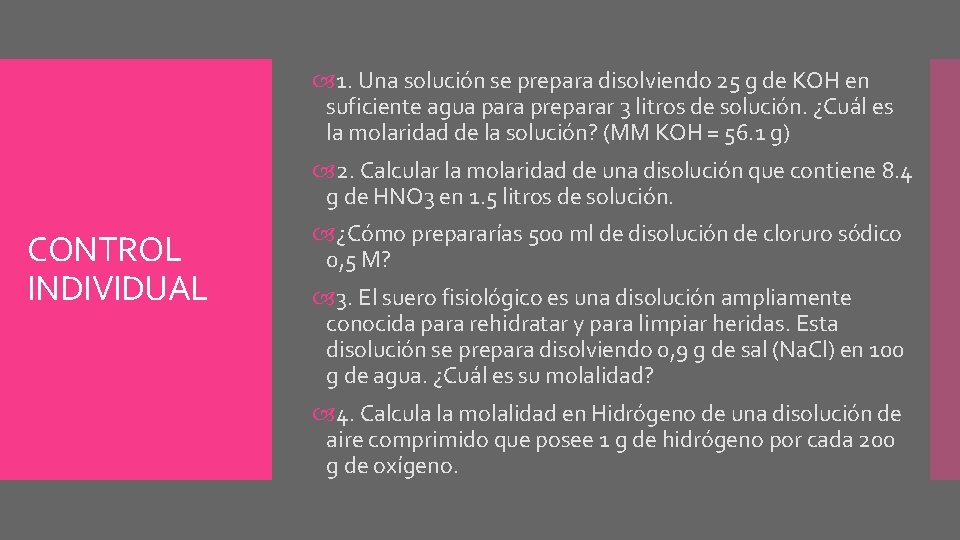 CONTROL INDIVIDUAL

1. Una solución se prepara disolviendo 25 g de KOH en suficiente agua para preparar 3 litros de solución. ¿Cuál es la molaridad de la solución? (MM KOH = 56.1 g)

2. Calcular la molaridad de una disolución que contiene 8.4 g de HNO3 en 1.5 litros de solución.

¿Cómo prepararías 500 ml de disolución de cloruro sódico 0,5 M?

3. El suero fisiológico es una disolución ampliamente conocida para rehidratar y para limpiar heridas. Esta disolución se prepara disolviendo 0,9 g de sal (NaCl) en 100 g de agua. ¿Cuál es su molalidad?

4. Calcula la molalidad en Hidrógeno de una disolución de aire comprimido que posee 1 g de hidrógeno por cada 200 g de oxígeno.